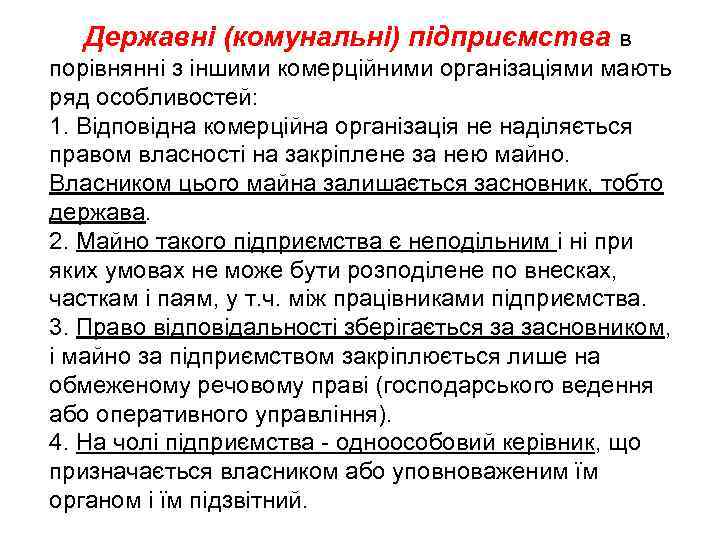 Державні (комунальні) підприємства в порівнянні з іншими комерційними організаціями мають ряд особливостей:
1. Відповідна комерційна організація не наділяється правом власності на закріплене за нею майно. Власником цього майна залишається засновник, тобто держава.
2. Майно такого підприємства є неподільним і ні при яких умовах не може бути розподілене по внесках, часткам і паям, у т.ч. між працівниками підприємства.
3. Право відповідальності зберігається за засновником, і майно за підприємством закріплюється лише на обмеженому речовому праві (господарського ведення або оперативного управління).
4. На чолі підприємства - одноособовий керівник, що призначається власником або уповноваженим їм органом і їм підзвітний.